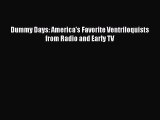 Dummy Days: America's Favorite Ventriloquists from Radio and Early TV